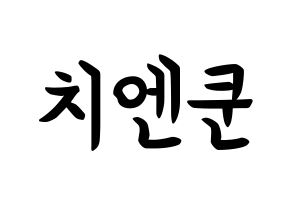 치엔쿤